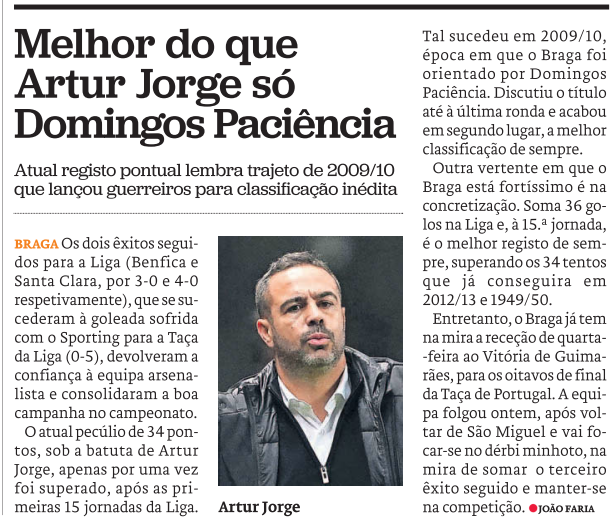 Melhor do que Artur Jorge só Domingos Paciência

Atual registo pontual lembra trajeto de 2009/10 que lançou guerreiros para classificação inédita

BRAGA Os dois êxitos seguidos para a Liga (Benfica e Santa Clara, por 3-0 e 4-0 respetivamente), que se sucederam à goleada sofrida com o Sporting para a Taça da Liga (0-5), devolveram a confiança à equipa arsenalista e consolidaram a boa campanha no campeonato.

O atual pecúlio de 34 pontos, sob a batuta de Artur Jorge, apenas por uma vez foi superado, após as primeiras 15 jornadas da Liga.

Artur Jorge

Tal sucedeu em 2009/10, época em que o Braga foi orientado por Domingos Paciência. Discutiu o título até à última ronda e acabou em segundo lugar, a melhor classificação de sempre.

Outra vertente em que o Braga está fortíssimo é na concretização. Soma 36 golos na Liga e, à 15.ª jornada, é o melhor registo de sempre, superando os 34 tentos que já conseguira em 2012/13 e 1949/50.

Entretanto, o Braga já tem na mira a receção de quarta-feira ao Vitória de Guimarães, para os oitavos de final da Taça de Portugal. A equipa folgou ontem, após voltar de São Miguel e vai focar-se no dérbi minhoto, na mira de somar o terceiro êxito seguido e manter-se na competição. JOÃO FARIA